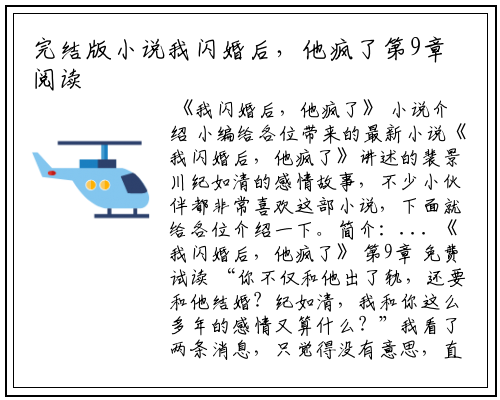 完结版小说我闪婚后，他疯了第9章阅读

《我闪婚后，他疯了》 小说介绍 小编给各位带来的最新小说《我闪婚后，他疯了》讲述的裴景川纪如清的感情故事，不少小伙伴都非常喜欢这部小说，下面就给各位介绍一下。简介：...《我闪婚后，他疯了》 第9章 免费试读 “你不仅和他出了轨，还要和他结婚？纪如清，我和你这么多年的感情又算什么？”我看了两条消息，只觉得没有意思，直